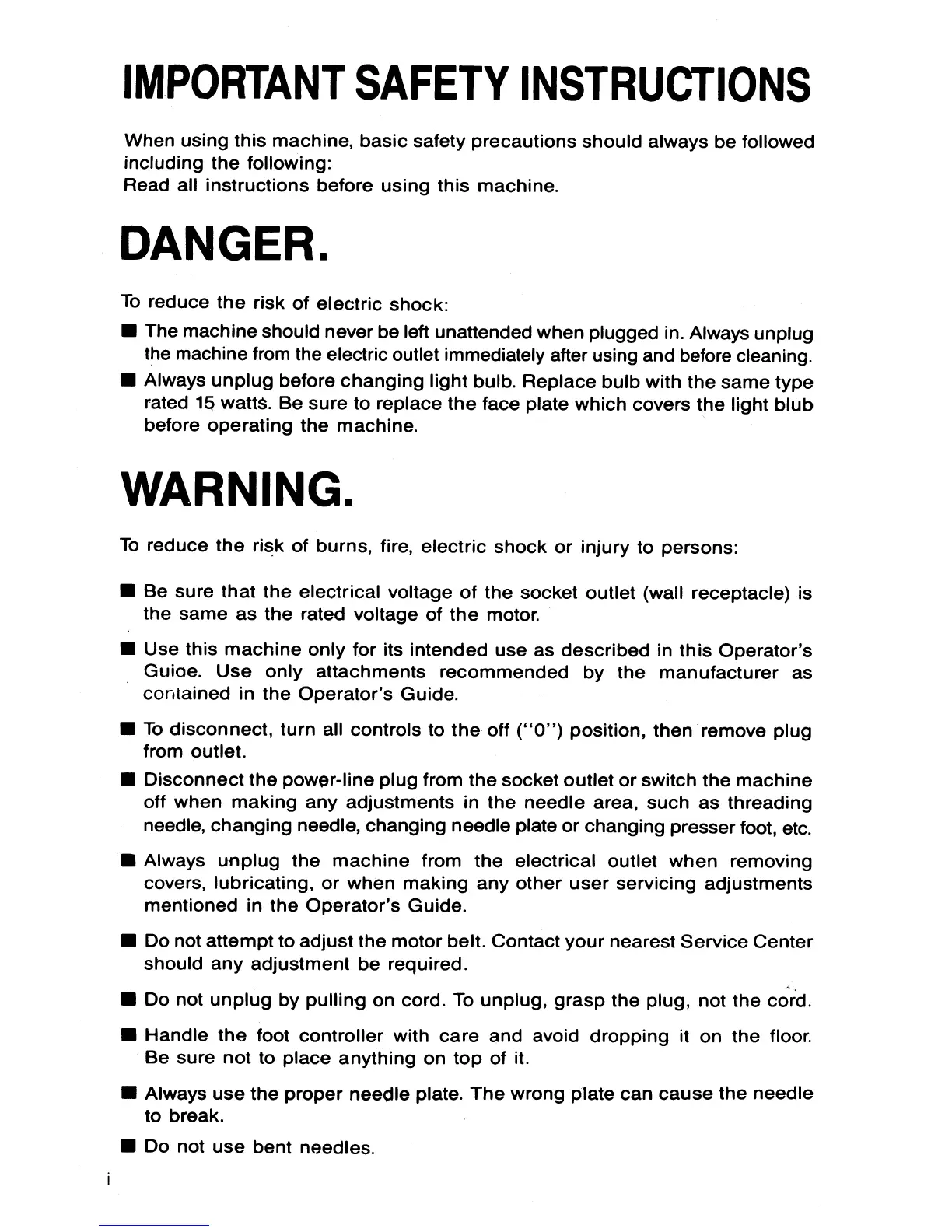 IMPORTANT SAFETY INSTRUCTIONS

When using this machine, basic safety precautions should always be followed including the following:
Read all instructions before using this machine.

DANGER.

To reduce the risk of electric shock:

■ The machine should never be left unattended when plugged in. Always unplug the machine from the electric outlet immediately after using and before cleaning.

■ Always unplug before changing light bulb. Replace bulb with the same type rated 15 watts. Be sure to replace the face plate which covers the light blub before operating the machine.

WARNING.

To reduce the risk of burns, fire, electric shock or injury to persons:

■ Be sure that the electrical voltage of the socket outlet (wall receptacle) is the same as the rated voltage of the motor.

■ Use this machine only for its intended use as described in this Operator's Guide. Use only attachments recommended by the manufacturer as contained in the Operator's Guide.

■ To disconnect, turn all controls to the off ("0") position, then remove plug from outlet.

■ Disconnect the power-line plug from the socket outlet or switch the machine off when making any adjustments in the needle area, such as threading needle, changing needle, changing needle plate or changing presser foot, etc.

■ Always unplug the machine from the electrical outlet when removing covers, lubricating, or when making any other user servicing adjustments mentioned in the Operator's Guide.

■ Do not attempt to adjust the motor belt. Contact your nearest Service Center should any adjustment be required.

■ Do not unplug by pulling on cord. To unplug, grasp the plug, not the cord.

■ Handle the foot controller with care and avoid dropping it on the floor. Be sure not to place anything on top of it.

■ Always use the proper needle plate. The wrong plate can cause the needle to break.

■ Do not use bent needles.

i